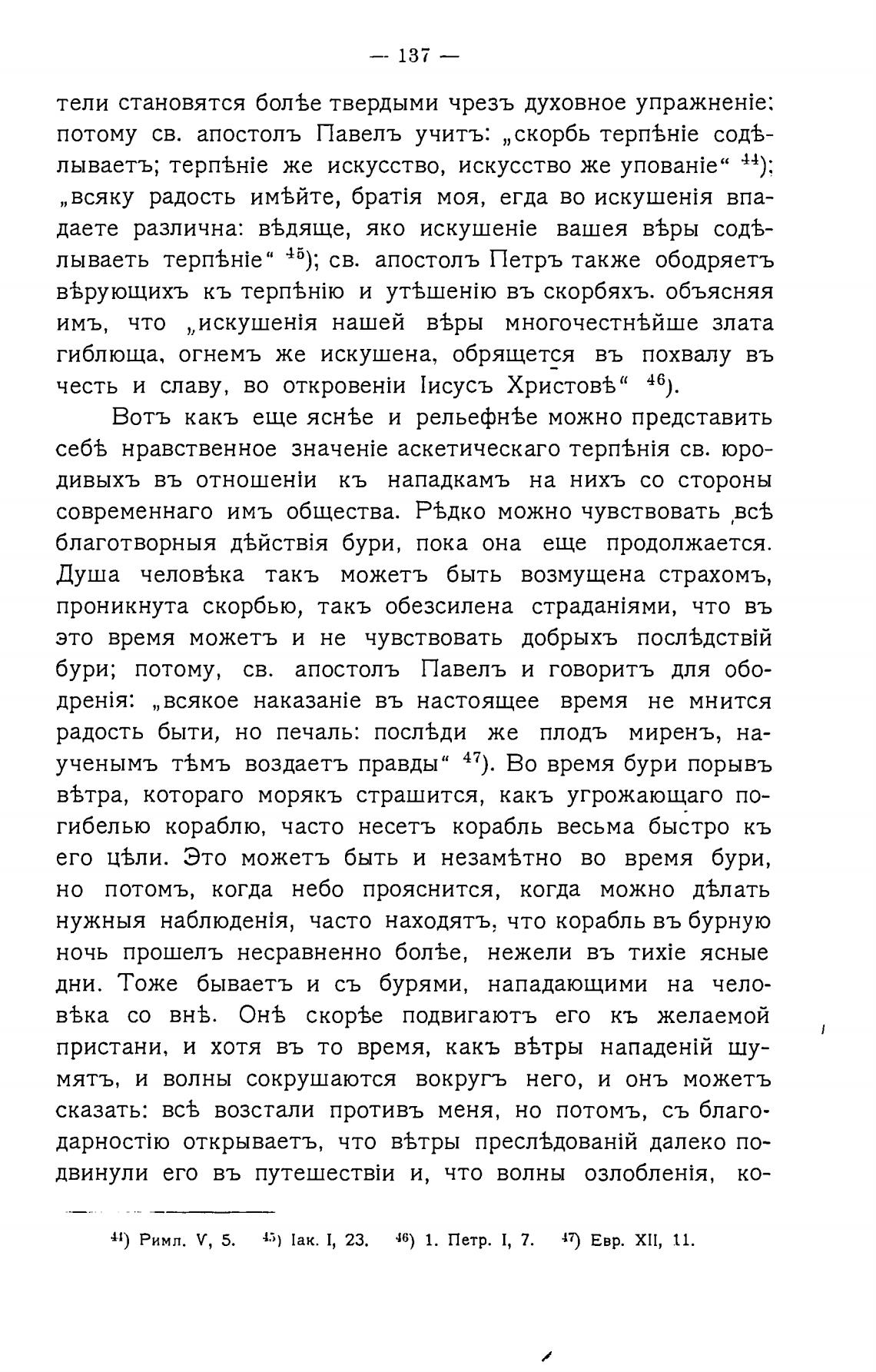 — 137 —

тели становятся болѣе твердыми чрезъ духовное упражненіе: потому св. апостолъ Павелъ учитъ: „скорбь терпѣніе содѣлываетъ; терпѣніе же искусство, искусство же упованіе“ $^{44}$); „всяку радость имѣйте, братія моя, егда во искушенія впадаете различна: вѣдяще, яко искушеніе вашея вѣры содѣлываеть терпѣніе“ $^{45}$); св. апостолъ Петръ также ободряетъ вѣрующихъ къ терпѣнію и утѣшенію въ скорбяхъ. объясняя имъ, что „искушенія нашей вѣры многочестнѣйше злата гиблюща, огнемъ же искушена, обрящется въ похвалу въ честь и славу, во откровеніи Іисусъ Христовѣ“ $^{46}$).

Вотъ какъ еще яснѣе и рельефнѣе можно представить себѣ нравственное значеніе аскетическаго терпѣнія св. юродивыхъ въ отношеніи къ нападкамъ на нихъ со стороны современнаго имъ общества. Рѣдко можно чувствовать всѣ благотворныя дѣйствія бури, пока она еще продолжается. Душа человѣка такъ можетъ быть возмущена страхомъ, проникнута скорбью, такъ обезсилена страданіями, что въ это время можетъ и не чувствовать добрыхъ послѣдствій бури; потому, св. апостолъ Павелъ и говоритъ для ободренія: „всякое наказаніе въ настоящее время не мнится радость быти, но печаль: послѣди же плодъ миренъ, наученымъ тѣмъ воздаетъ правды“ $^{47}$). Во время бури порывъ вѣтра, котораго морякъ страшится, какъ угрожающаго погибелью кораблю, часто несетъ корабль весьма быстро къ его цѣли. Это можетъ быть и незамѣтно во время бури, но потомъ, когда небо прояснится, когда можно дѣлать нужныя наблюденія, часто находятъ, что корабль въ бурную ночь прошелъ несравненно болѣе, нежели въ тихіе ясные дни. Тоже бываетъ и съ бурями, нападающими на человѣка со внѣ. Онѣ скорѣе подвигаютъ его къ желаемой пристани, и хотя въ то время, какъ вѣтры нападеній шумятъ, и волны сокрушаются вокругъ него, и онъ можетъ сказать: всѣ возстали противъ меня, но потомъ, съ благодарностію открываетъ, что вѣтры преслѣдованій далеко подвинули его въ путешествіи и, что волны озлобленія, ко-

$^{44}$) Римл. V, 5. $^{45}$) Іак. I, 23. $^{46}$) 1. Петр. I, 7. $^{47}$) Евр. XII, 11.